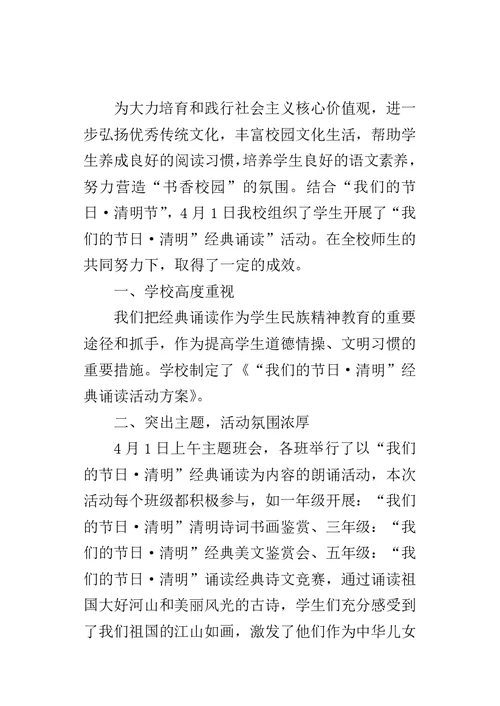 为大力培育和践行社会主义核心价值观，进一步弘扬优秀传统文化，丰富校园文化生活，帮助学生养成良好的阅读习惯，培养学生良好的语文素养，努力营造“书香校园”的氛围。结合“我们的节日·清明节”，4月1日我校组织了学生开展了“我们的节日·清明”经典诵读”活动。在全校师生的共同努力下，取得了一定的成效。

一、学校高度重视

我们把经典诵读作为学生民族精神教育的重要途径和抓手，作为提高学生道德情操、文明习惯的重要措施。学校制定了《“我们的节日·清明”经典诵读活动方案》。

二、突出主题，活动氛围浓厚

4月1日上午主题班会，各班举行了以“我们的节日·清明”经典诵读为内容的朗诵活动，本次活动每个班级都积极参与，如一年级开展：“我们的节日·清明”清明诗词书画鉴赏、三年级：“我们的节日·清明”经典美文鉴赏会、五年级：“我们的节日·清明”诵读经典诗文竞赛，通过诵读祖国大好河山和美丽风光的古诗，学生们充分感受到了我们祖国的江山如画，激发了他们作为中华儿女